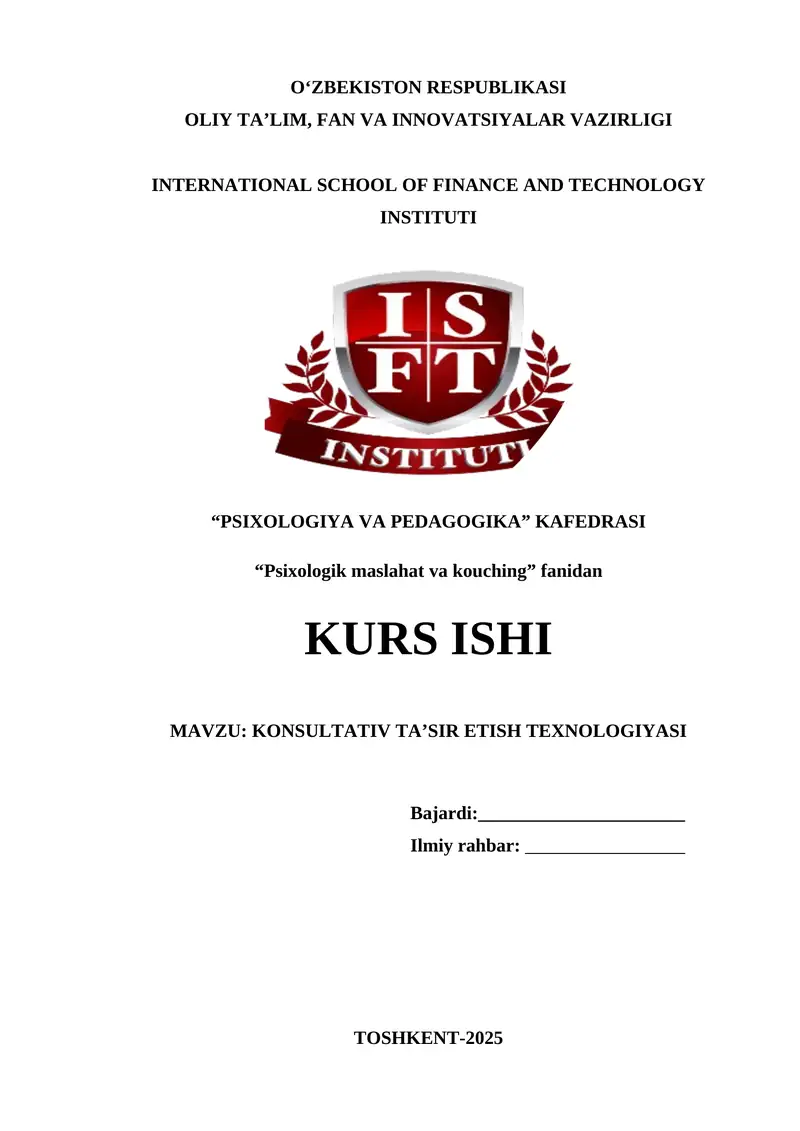 O‘ZBEKISTON RESPUBLIKASI
OLIY TA’LIM, FAN VA INNOVATSIYALAR VAZIRLIGI

INTERNATIONAL SCHOOL OF FINANCE AND TECHNOLOGY INSTITUTI

I S
F T
INSTITUTI

“PSIXOLOGIYA VA PEDAGOGIKA” KAFEDRASI

“Psixologik maslahat va kouching” fanidan

KURS ISHI

MAVZU: KONSULTATIV TA’SIR ETISH TEXNOLOGIYASI

Bajardi:______________________
Ilmiy rahbar: _________________

TOSHKENT-2025